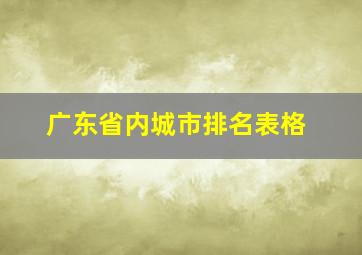 广东省内城市排名表格